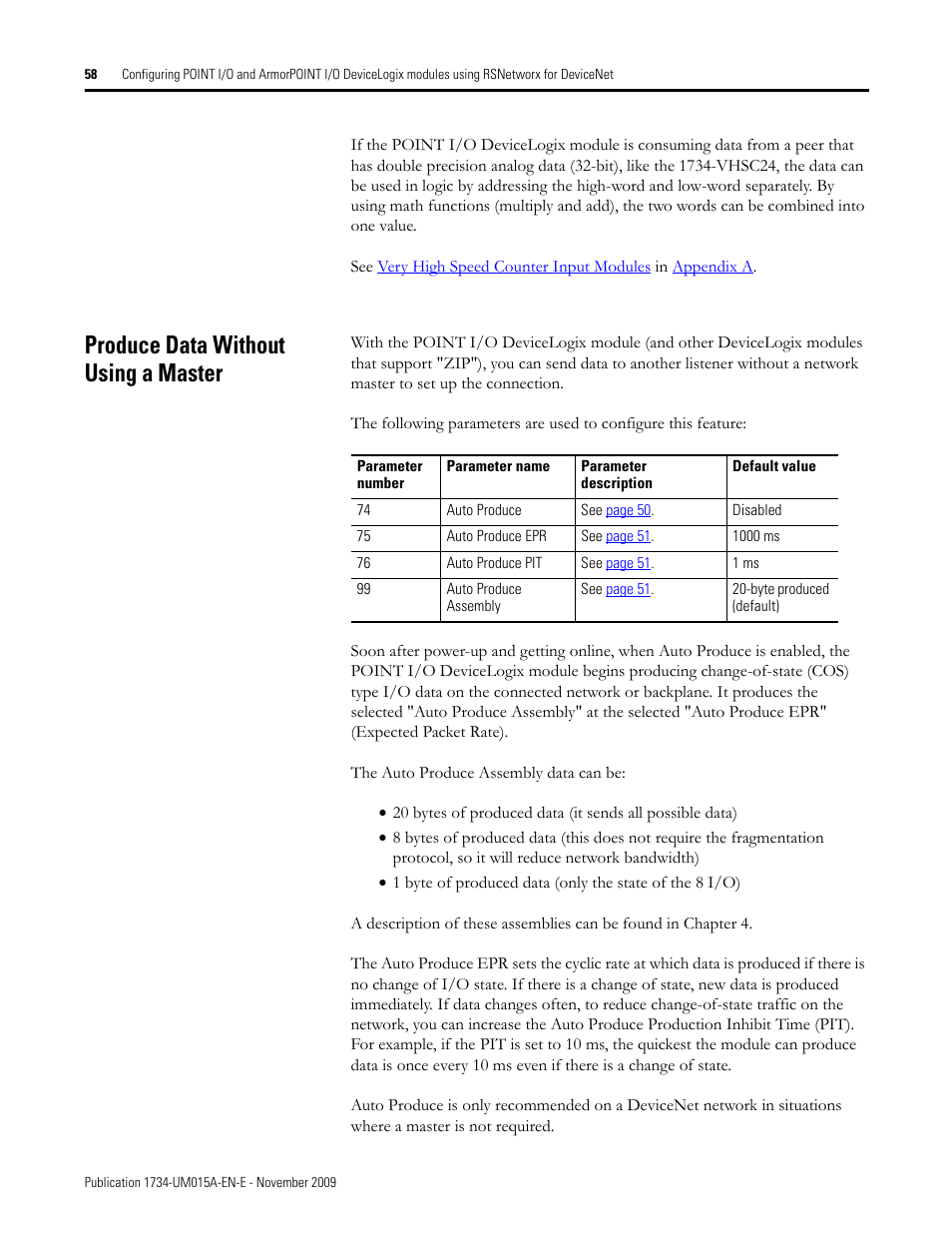 58 Configuring POINT I/O and ArmorPOINT I/O DeviceLogix modules using RSNetworx for DeviceNet

If the POINT I/O DeviceLogix module is consuming data from a peer that has double precision analog data (32-bit), like the 1734-VHSC24, the data can be used in logic by addressing the high-word and low-word separately. By using math functions (multiply and add), the two words can be combined into one value.

See Very High Speed Counter Input Modules in Appendix A.

Produce Data Without Using a Master

With the POINT I/O DeviceLogix module (and other DeviceLogix modules that support "ZIP"), you can send data to another listener without a network master to set up the connection.

The following parameters are used to configure this feature:

| Parameter number | Parameter name | Parameter description | Default value |
|---|---|---|---|
| 74 | Auto Produce | See page 50. | Disabled |
| 75 | Auto Produce EPR | See page 51. | 1000 ms |
| 76 | Auto Produce PIT | See page 51. | 1 ms |
| 99 | Auto Produce Assembly | See page 51. | 20-byte produced (default) |

Soon after power-up and getting online, when Auto Produce is enabled, the POINT I/O DeviceLogix module begins producing change-of-state (COS) type I/O data on the connected network or backplane. It produces the selected "Auto Produce Assembly" at the selected "Auto Produce EPR" (Expected Packet Rate).

The Auto Produce Assembly data can be:

• 20 bytes of produced data (it sends all possible data)
• 8 bytes of produced data (this does not require the fragmentation protocol, so it will reduce network bandwidth)
• 1 byte of produced data (only the state of the 8 I/O)

A description of these assemblies can be found in Chapter 4.

The Auto Produce EPR sets the cyclic rate at which data is produced if there is no change of I/O state. If there is a change of state, new data is produced immediately. If data changes often, to reduce change-of-state traffic on the network, you can increase the Auto Produce Production Inhibit Time (PIT). For example, if the PIT is set to 10 ms, the quickest the module can produce data is once every 10 ms even if there is a change of state.

Auto Produce is only recommended on a DeviceNet network in situations where a master is not required.

Publication 1734-UM015A-EN-E - November 2009